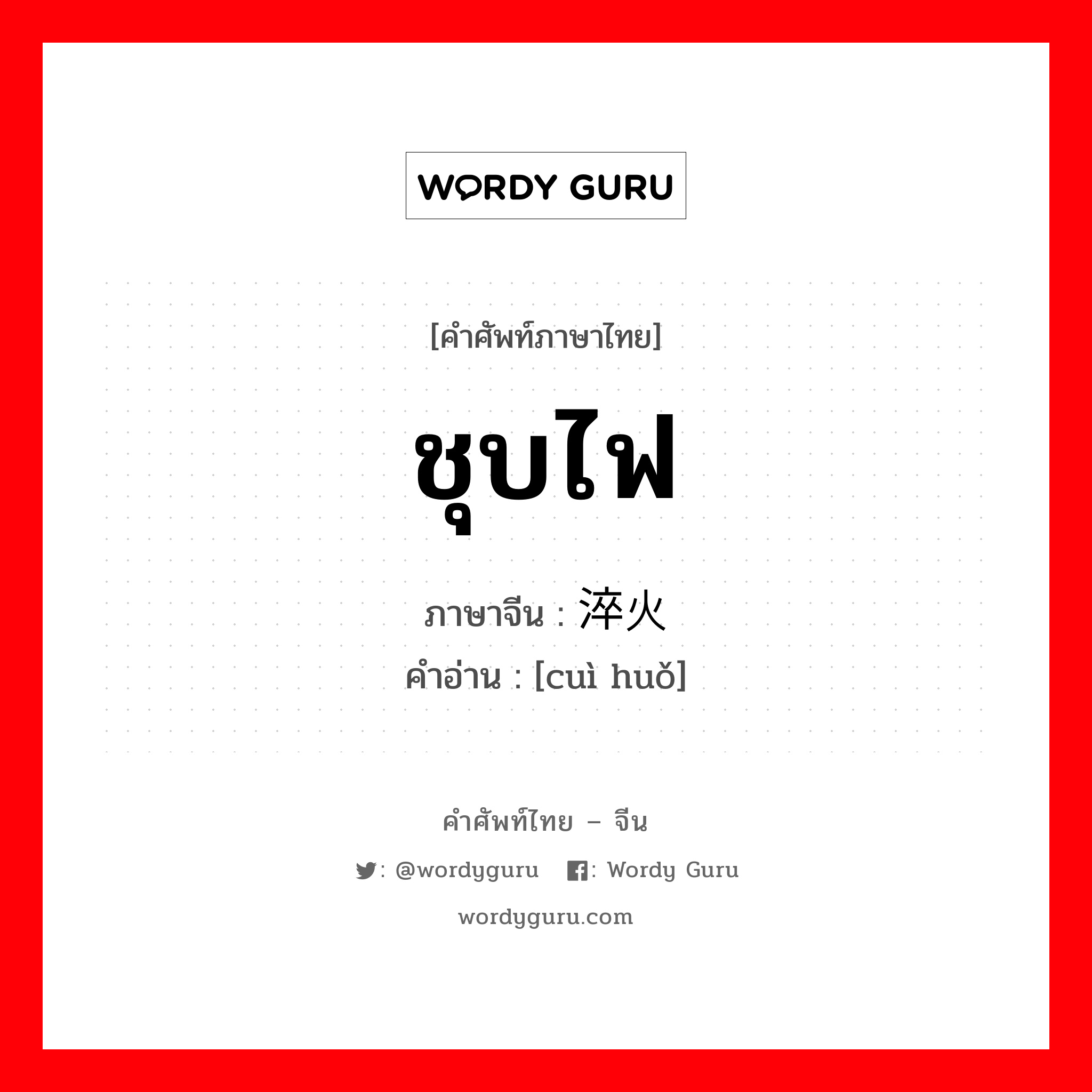 WORDY GURU

[คำศัพท์ภาษาไทย]

ชุบไฟ

ภาษาจีน : 淬火

คำอ่าน : [cuì huǒ]

คำศัพท์ไทย – จีน

: @wordyguru : Wordy Guru

wordyguru.com